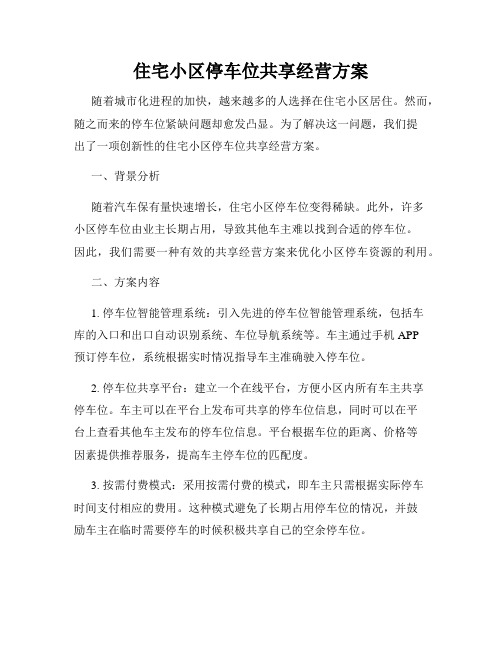 住宅小区停车位共享经营方案

随着城市化进程的加快，越来越多的人选择在住宅小区居住。然而，随之而来的停车位紧缺问题却愈发凸显。为了解决这一问题，我们提出了一项创新性的住宅小区停车位共享经营方案。

一、背景分析

随着汽车保有量快速增长，住宅小区停车位变得稀缺。此外，许多小区停车位由业主长期占用，导致其他车主难以找到合适的停车位。因此，我们需要一种有效的共享经营方案来优化小区停车资源的利用。

二、方案内容

1. 停车位智能管理系统：引入先进的停车位智能管理系统，包括车库的入口和出口自动识别系统、车位导航系统等。车主通过手机 APP 预订停车位，系统根据实时情况指导车主准确驶入停车位。

2. 停车位共享平台：建立一个在线平台，方便小区内所有车主共享停车位。车主可以在平台上发布可共享的停车位信息，同时可以在平台上查看其他车主发布的停车位信息。平台根据车位的距离、价格等因素提供推荐服务，提高车主停车位的匹配度。

3. 按需付费模式：采用按需付费的模式，即车主只需根据实际停车时间支付相应的费用。这种模式避免了长期占用停车位的情况，并鼓励车主在临时需要停车的时候积极共享自己的空余停车位。